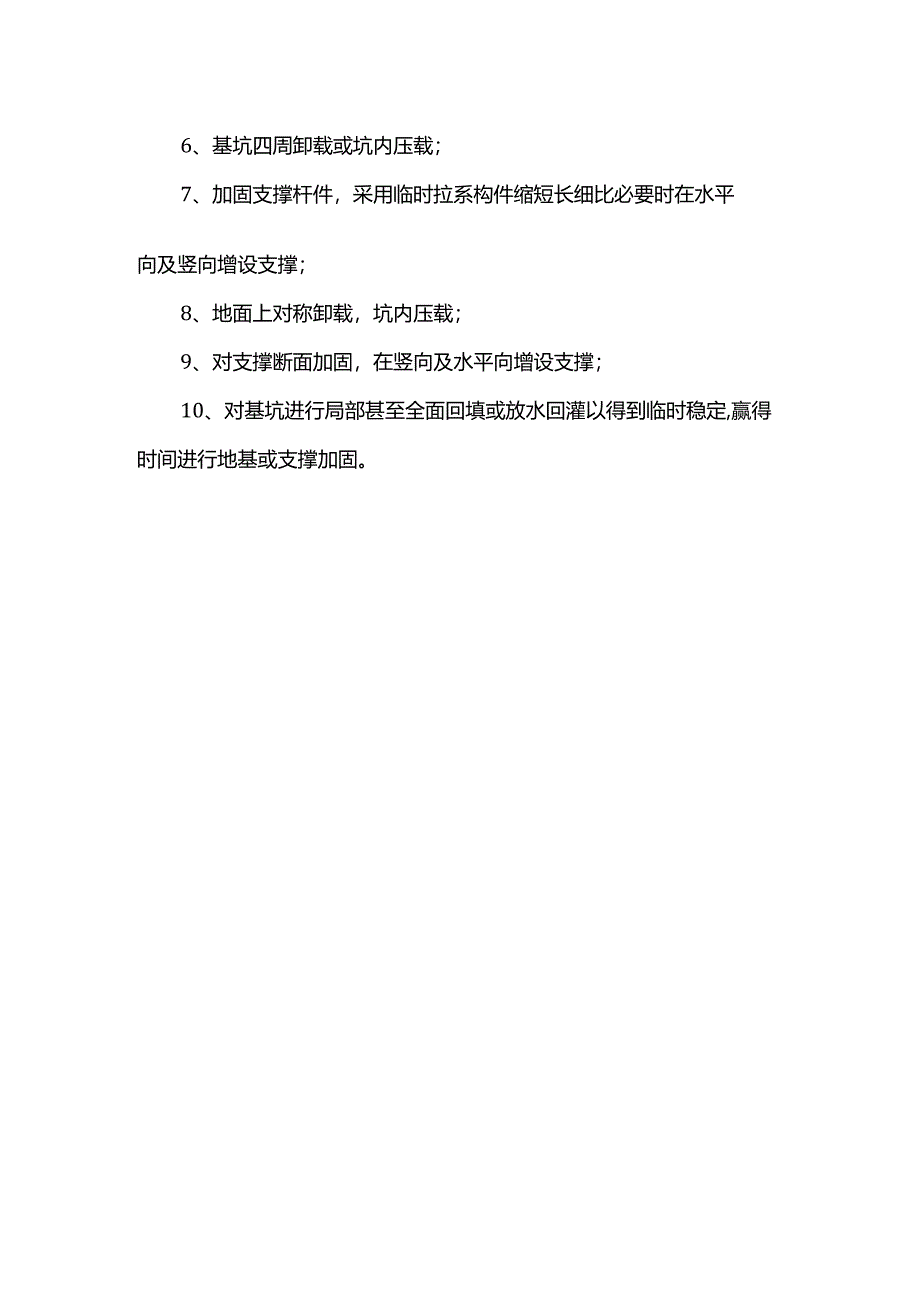 6、基坑四周卸载或坑内压载；

7、加固支撑杆件，采用临时拉系构件缩短长细比必要时在水平向及竖向增设支撑；

8、地面上对称卸载，坑内压载；

9、对支撑断面加固，在竖向及水平向增设支撑；

10、对基坑进行局部甚至全面回填或放水回灌以得到临时稳定,赢得时间进行地基或支撑加固。